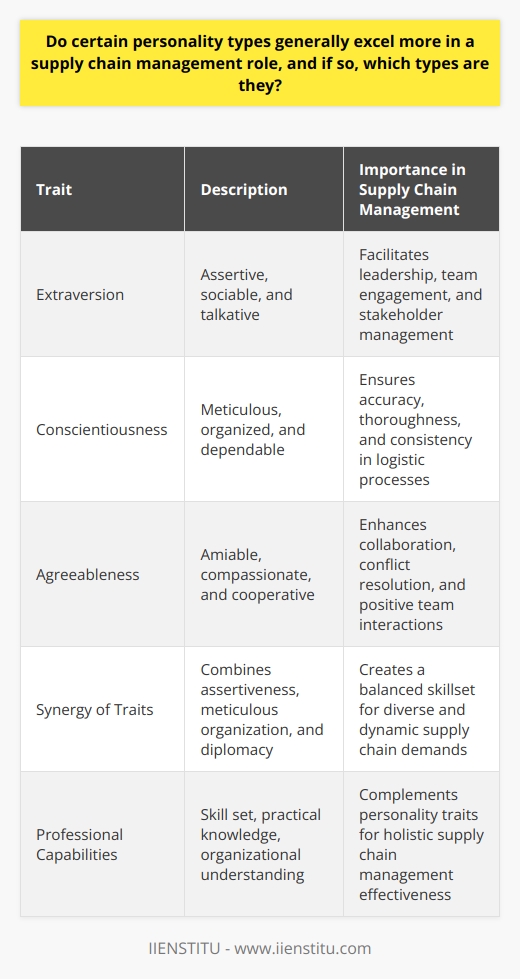 Do certain personality types generally excel more in a supply chain management role, and if so, which types are they?

| Trait | Description | Importance in Supply Chain Management |
|---|---|---|
| Extraversion | Assertive, sociable, and talkative | Facilitates leadership, team engagement, and stakeholder management |
| Conscientiousness | Meticulous, organized, and dependable | Ensures accuracy, thoroughness, and consistency in logistic processes |
| Agreeableness | Amiable, compassionate, and cooperative | Enhances collaboration, conflict resolution, and positive team interactions |
| Synergy of Traits | Combines assertiveness, meticulous organization, and diplomacy | Creates a balanced skillset for diverse and dynamic supply chain demands |
| Professional Capabilities | Skill set, practical knowledge, organizational understanding | Complements personality traits for holistic supply chain management effectiveness |

IIENSTITU - www.iienstitu.com